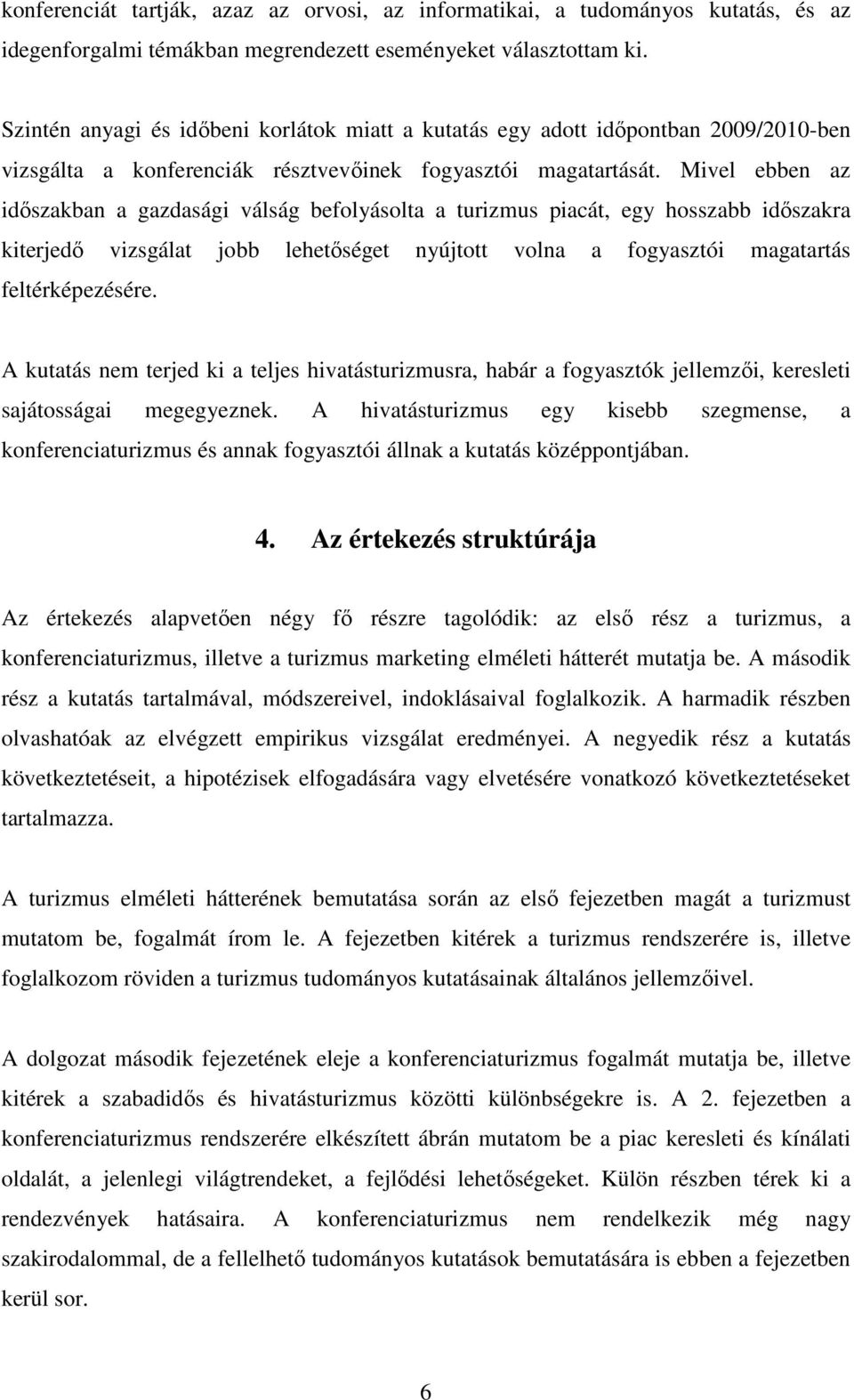 konferenciát tartják, azaz az orvosi, az informatikai, a tudományos kutatás, és az idegenforgalmi témákban megrendezett eseményeket választottam ki.

Szintén anyagi és időbeni korlátok miatt a kutatás egy adott időpontban 2009/2010-ben vizsgálta a konferenciák résztvevőinek fogyasztói magatartását. Mivel ebben az időszakban a gazdasági válság befolyásolta a turizmus piacát, egy hosszabb időszakra kiterjedő vizsgálat jobb lehetőséget nyújtott volna a fogyasztói magatartás feltérképezésére.

A kutatás nem terjed ki a teljes hivatásturizmusra, habár a fogyasztók jellemzői, keresleti sajátosságai megegyeznek. A hivatásturizmus egy kisebb szegmense, a konferenciaturizmus és annak fogyasztói állnak a kutatás középpontjában.

4. Az értekezés struktúrája

Az értekezés alapvetően négy fő részre tagolódik: az első rész a turizmus, a konferenciaturizmus, illetve a turizmus marketing elméleti hátterét mutatja be. A második rész a kutatás tartalmával, módszereivel, indoklásaival foglalkozik. A harmadik részben olvashatóak az elvégzett empirikus vizsgálat eredményei. A negyedik rész a kutatás következtetéseit, a hipotézisek elfogadására vagy elvetésére vonatkozó következtetéseket tartalmazza.

A turizmus elméleti hátterének bemutatása során az első fejezetben magát a turizmust mutatom be, fogalmát írom le. A fejezetben kitérek a turizmus rendszerére is, illetve foglalkozom röviden a turizmus tudományos kutatásainak általános jellemzőivel.

A dolgozat második fejezetének eleje a konferenciaturizmus fogalmát mutatja be, illetve kitérek a szabadidős és hivatásturizmus közötti különbségekre is. A 2. fejezetben a konferenciaturizmus rendszerére elkészített ábrán mutatom be a piac keresleti és kínálati oldalát, a jelenlegi világtrendeket, a fejlődési lehetőségeket. Külön részben térek ki a rendezvények hatásaira. A konferenciaturizmus nem rendelkezik még nagy szakirodalommal, de a fellelhető tudományos kutatások bemutatására is ebben a fejezetben kerül sor.

6